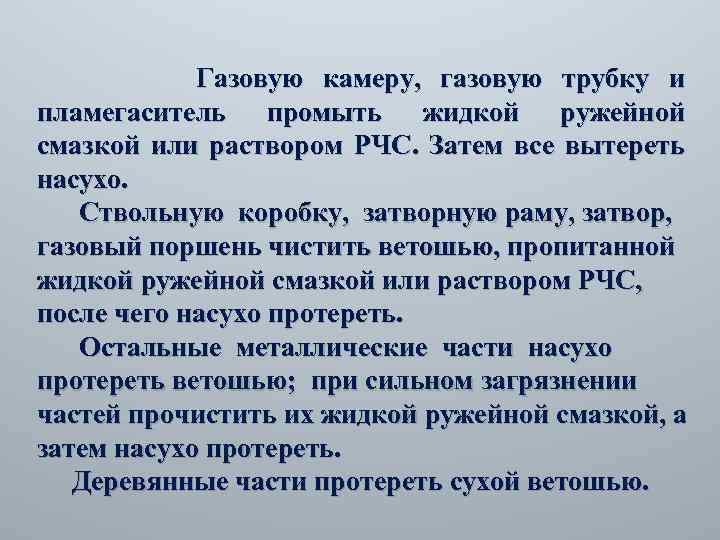 Газовую камеру, газовую трубку и пламегаситель промыть жидкой ружейной смазкой или раствором РЧС. Затем все вытереть насухо.

Ствольную коробку, затворную раму, затвор, газовый поршень чистить ветошью, пропитанной жидкой ружейной смазкой или раствором РЧС, после чего насухо протереть.

Остальные металлические части насухо протереть ветошью; при сильном загрязнении частей прочистить их жидкой ружейной смазкой, а затем насухо протереть.

Деревянные части протереть сухой ветошью.